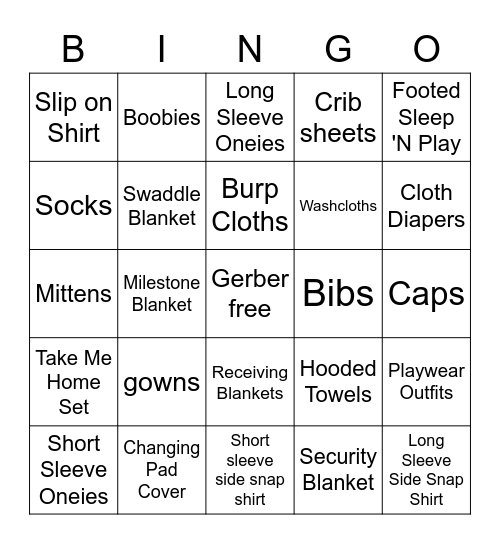 | B | I | N | G | O |
|---|---|---|---|---|
| Slip on Shirt | Boobies | Long Sleeve Oneies | Crib sheets | Footed Sleep 'N Play |
| Socks | Swaddle Blanket | Burp Cloths | Washcloths | Cloth Diapers |
| Mittens | Milestone Blanket | Gerber free | Bibs | Caps |
| Take Me Home Set | gowns | Receiving Blankets | Hooded Towels | Playwear Outfits |
| Short Sleeve Oneies | Changing Pad Cover | Short sleeve side snap shirt | Security Blanket | Long Sleeve Side Snap Shirt |